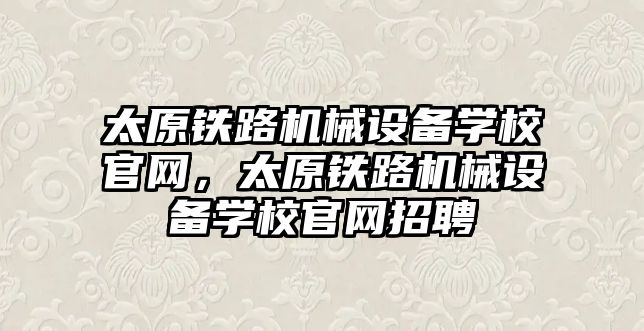 太原铁路机械设备学校官网，太原铁路机械设备学校官网招聘